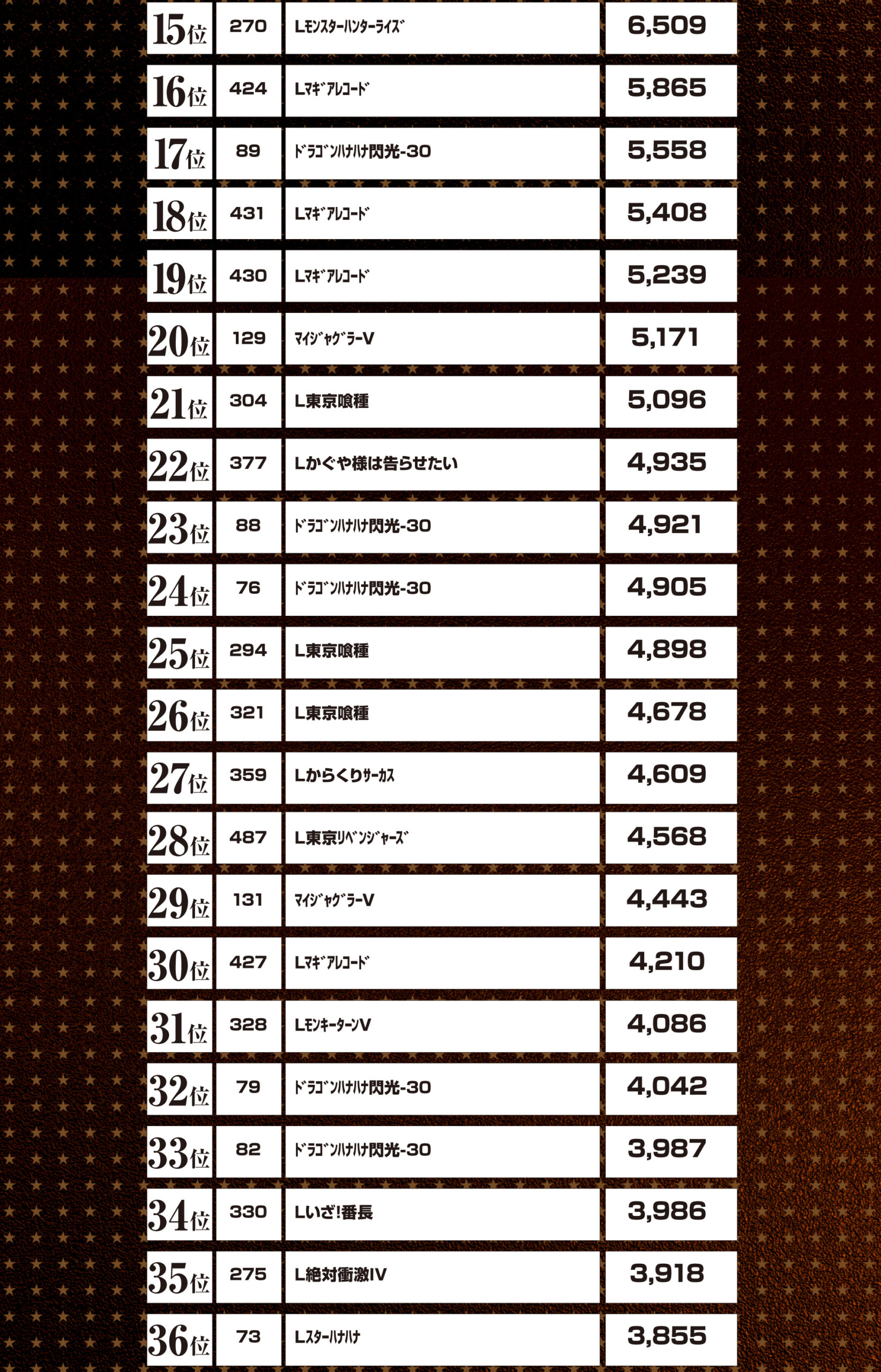 | 15位 | 270 | Lﾓﾝｽﾀｰﾊﾝﾀｰﾗｲｽﾞ | 6,509 |
|---|---|---|---|
| 16位 | 424 | Lﾏｷﾞｱﾚｺｰﾄﾞ | 5,865 |
| 17位 | 89 | ﾄﾞﾗｺﾞﾝﾊﾅﾊﾅ閃光-30 | 5,558 |
| 18位 | 431 | Lﾏｷﾞｱﾚｺｰﾄﾞ | 5,408 |
| 19位 | 430 | Lﾏｷﾞｱﾚｺｰﾄﾞ | 5,239 |
| 20位 | 129 | ﾏｲｼﾞｬｸﾞﾗｰV | 5,171 |
| 21位 | 304 | L東京喰種 | 5,096 |
| 22位 | 377 | Lかぐや様は告らせたい | 4,935 |
| 23位 | 88 | ﾄﾞﾗｺﾞﾝﾊﾅﾊﾅ閃光-30 | 4,921 |
| 24位 | 76 | ﾄﾞﾗｺﾞﾝﾊﾅﾊﾅ閃光-30 | 4,905 |
| 25位 | 294 | L東京喰種 | 4,898 |
| 26位 | 321 | L東京喰種 | 4,678 |
| 27位 | 359 | Lからくりｻｰｶｽ | 4,609 |
| 28位 | 487 | L東京ﾘﾍﾞﾝｼﾞｬｰｽﾞ | 4,568 |
| 29位 | 131 | ﾏｲｼﾞｬｸﾞﾗｰV | 4,443 |
| 30位 | 427 | Lﾏｷﾞｱﾚｺｰﾄﾞ | 4,210 |
| 31位 | 328 | LﾓﾝｷｰﾀｰﾝV | 4,086 |
| 32位 | 79 | ﾄﾞﾗｺﾞﾝﾊﾅﾊﾅ閃光-30 | 4,042 |
| 33位 | 82 | ﾄﾞﾗｺﾞﾝﾊﾅﾊﾅ閃光-30 | 3,987 |
| 34位 | 330 | Lいざ!番長 | 3,986 |
| 35位 | 275 | L絶対衝激IV | 3,918 |
| 36位 | 73 | Lｽﾀｰﾊﾅﾊﾅ | 3,855 |